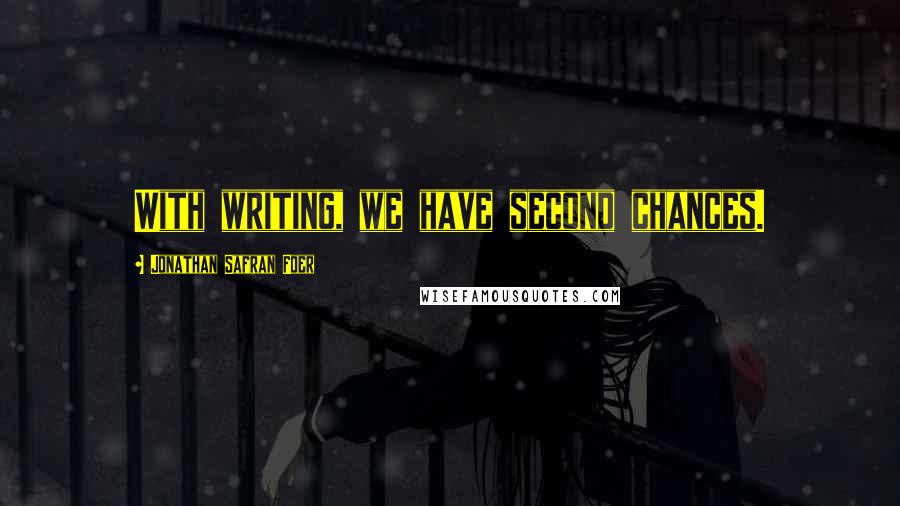 With writing, we have second chances.

Jonathan Safran Foer

WISEFAMOUSQUOTES.COM